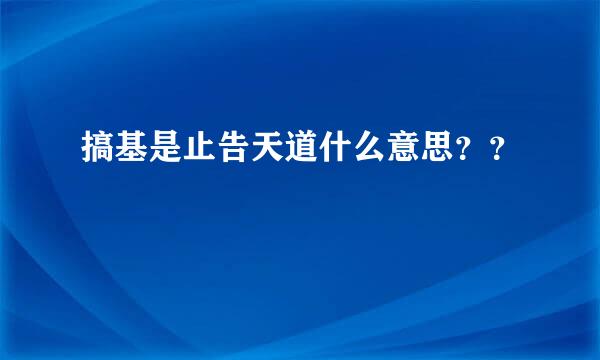 搞基是止告天道什么意思？？